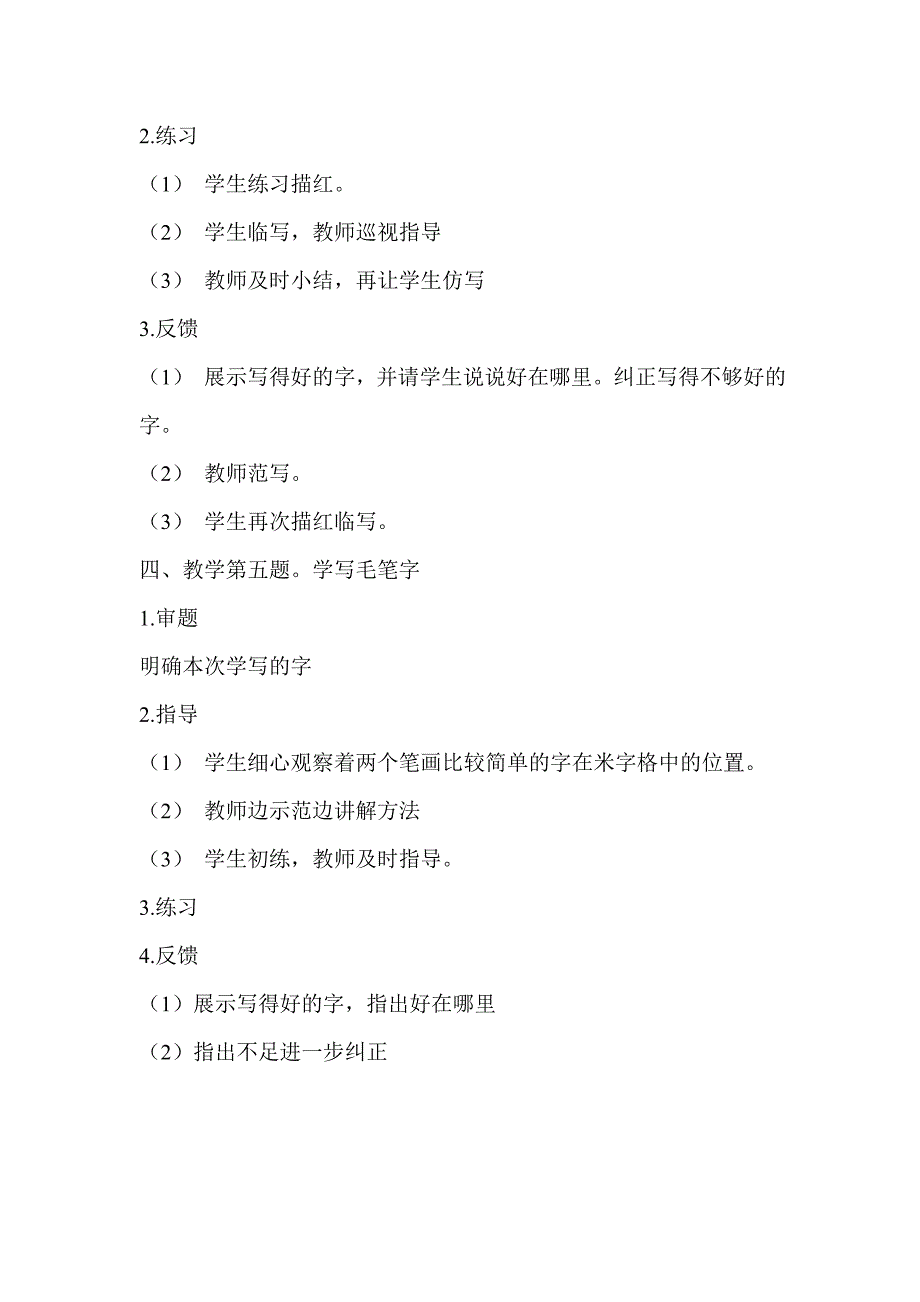 2.练习

（1） 学生练习描红。

（2） 学生临写，教师巡视指导

（3） 教师及时小结，再让学生仿写

3.反馈

（1） 展示写得好的字，并请学生说说好在哪里。纠正写得不够好的字。

（2） 教师范写。

（3） 学生再次描红临写。

四、教学第五题。学写毛笔字

1.审题

明确本次学写的字

2.指导

（1） 学生细心观察着两个笔画比较简单的字在米字格中的位置。

（2） 教师边示范边讲解方法

（3） 学生初练，教师及时指导。

3.练习

4.反馈

（1）展示写得好的字，指出好在哪里

（2）指出不足进一步纠正